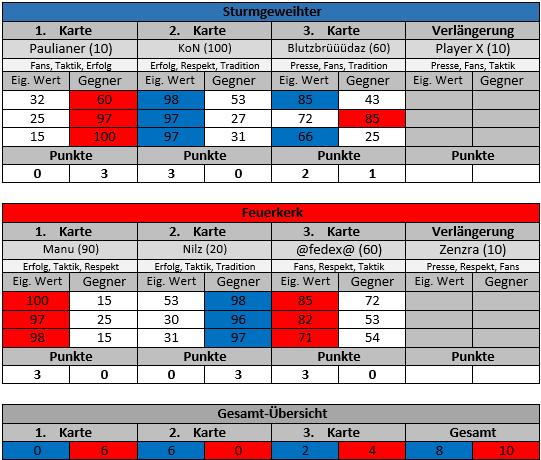 Sturmgeweihter

| 1. Karte | | 2. Karte | | 3. Karte | | Verlängerung | |
|---|---|---|---|---|---|---|---|
| Paulianer (10) | | KoN (100) | | Blutzbrüüüdaz (60) | | Player X (10) | |
| Fans, Taktik, Erfolg | | Erfolg, Respekt, Tradition | | Presse, Fans, Tradition | | Presse, Fans, Taktik | |
| Eig. Wert | Gegner | Eig. Wert | Gegner | Eig. Wert | Gegner | Eig. Wert | Gegner |
| 32 | 60 | 98 | 53 | 85 | 43 | | |
| 25 | 97 | 97 | 27 | 72 | 85 | | |
| 15 | 100 | 97 | 31 | 66 | 25 | | |
| Punkte | | Punkte | | Punkte | | Punkte | |
| 0 | 3 | 3 | 0 | 2 | 1 | | |

Feuerkerk

| 1. Karte | | 2. Karte | | 3. Karte | | Verlängerung | |
|---|---|---|---|---|---|---|---|
| Manu (90) | | Nilz (20) | | @fedex@ (60) | | Zenzra (10) | |
| Erfolg, Taktik, Respekt | | Erfolg, Taktik, Tradition | | Fans, Respekt, Taktik | | Presse, Respekt, Fans | |
| Eig. Wert | Gegner | Eig. Wert | Gegner | Eig. Wert | Gegner | Eig. Wert | Gegner |
| 100 | 15 | 53 | 98 | 85 | 72 | | |
| 97 | 25 | 30 | 96 | 82 | 53 | | |
| 98 | 15 | 31 | 97 | 71 | 54 | | |
| Punkte | | Punkte | | Punkte | | Punkte | |
| 3 | 0 | 0 | 3 | 3 | 0 | | |

Gesamt-Übersicht

| 1. Karte | | 2. Karte | | 3. Karte | | Gesamt | |
|---|---|---|---|---|---|---|---|
| 0 | 6 | 6 | 0 | 2 | 4 | 8 | 10 |